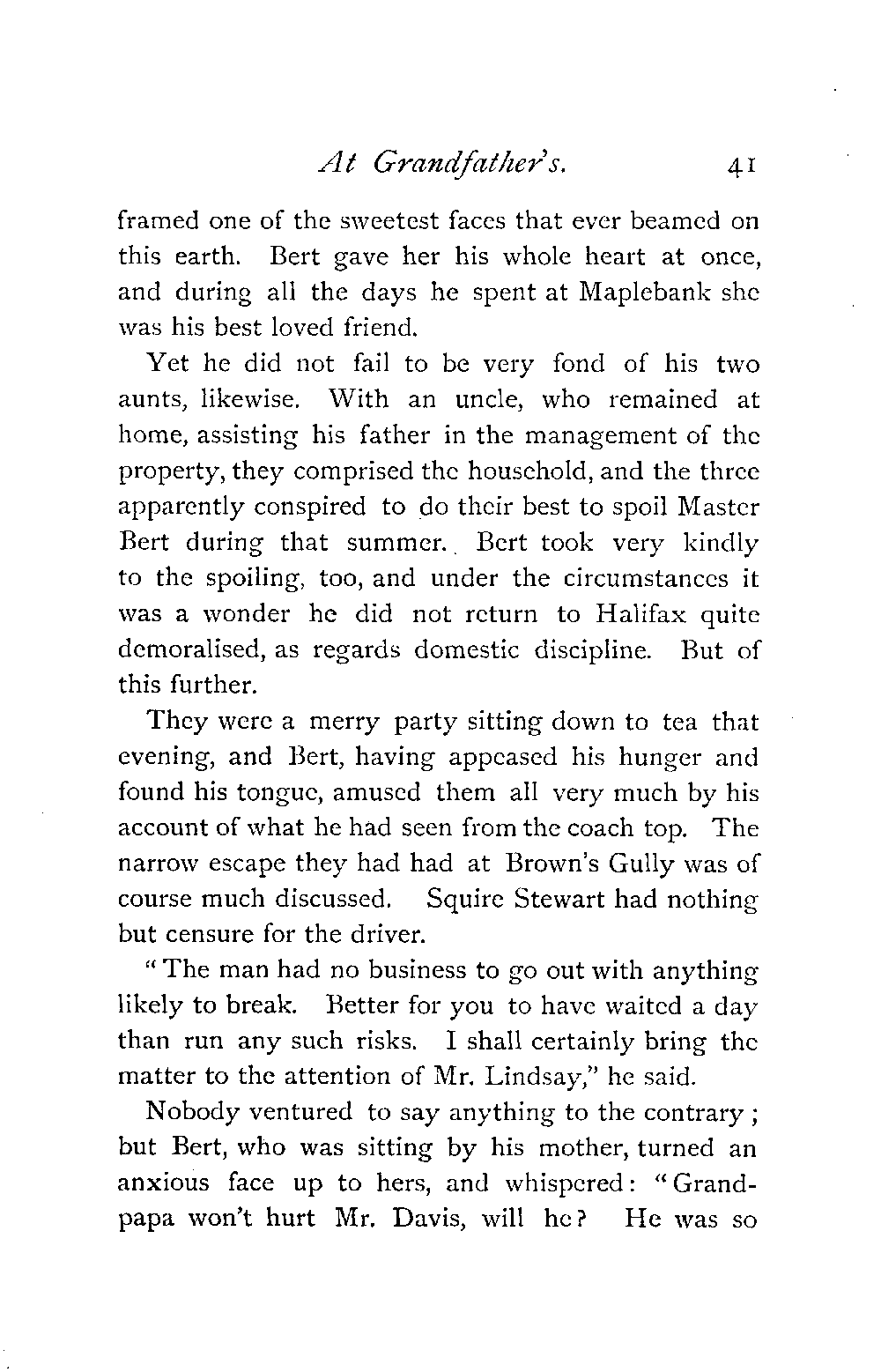 At Grandfather's. 41

framed one of the sweetest faces that ever beamed on this earth. Bert gave her his whole heart at once, and during all the days he spent at Maplebank she was his best loved friend.

Yet he did not fail to be very fond of his two aunts, likewise. With an uncle, who remained at home, assisting his father in the management of the property, they comprised the household, and the three apparently conspired to do their best to spoil Master Bert during that summer. Bert took very kindly to the spoiling, too, and under the circumstances it was a wonder he did not return to Halifax quite demoralised, as regards domestic discipline. But of this further.

They were a merry party sitting down to tea that evening, and Bert, having appeased his hunger and found his tongue, amused them all very much by his account of what he had seen from the coach top. The narrow escape they had had at Brown's Gully was of course much discussed. Squire Stewart had nothing but censure for the driver.

"The man had no business to go out with anything likely to break. Better for you to have waited a day than run any such risks. I shall certainly bring the matter to the attention of Mr. Lindsay," he said.

Nobody ventured to say anything to the contrary; but Bert, who was sitting by his mother, turned an anxious face up to hers, and whispered: "Grandpapa won't hurt Mr. Davis, will he? He was so